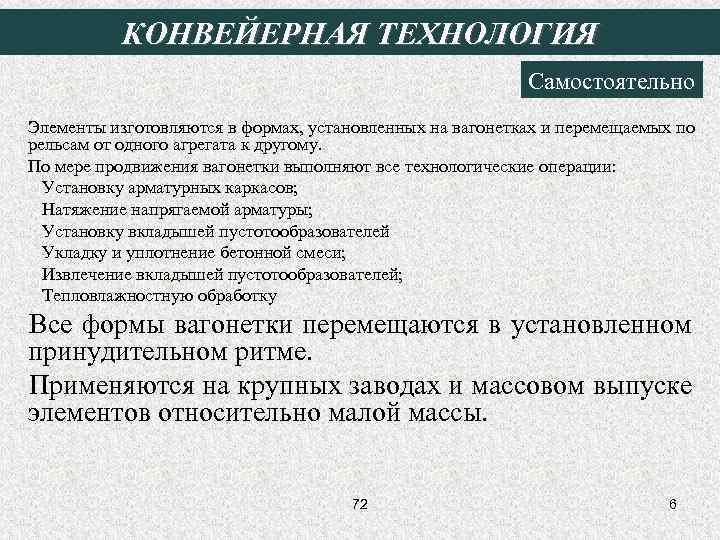 КОНВЕЙЕРНАЯ ТЕХНОЛОГИЯ

Самостоятельно

Элементы изготовляются в формах, установленных на вагонетках и перемещаемых по рельсам от одного агрегата к другому.

По мере продвижения вагонетки выполняют все технологические операции:
Установку арматурных каркасов;
Натяжение напрягаемой арматуры;
Установку вкладышей пустотообразователей
Укладку и уплотнение бетонной смеси;
Извлечение вкладышей пустотообразователей;
Тепловлажностную обработку

Все формы вагонетки перемещаются в установленном принудительном ритме.

Применяются на крупных заводах и массовом выпуске элементов относительно малой массы.

72

6